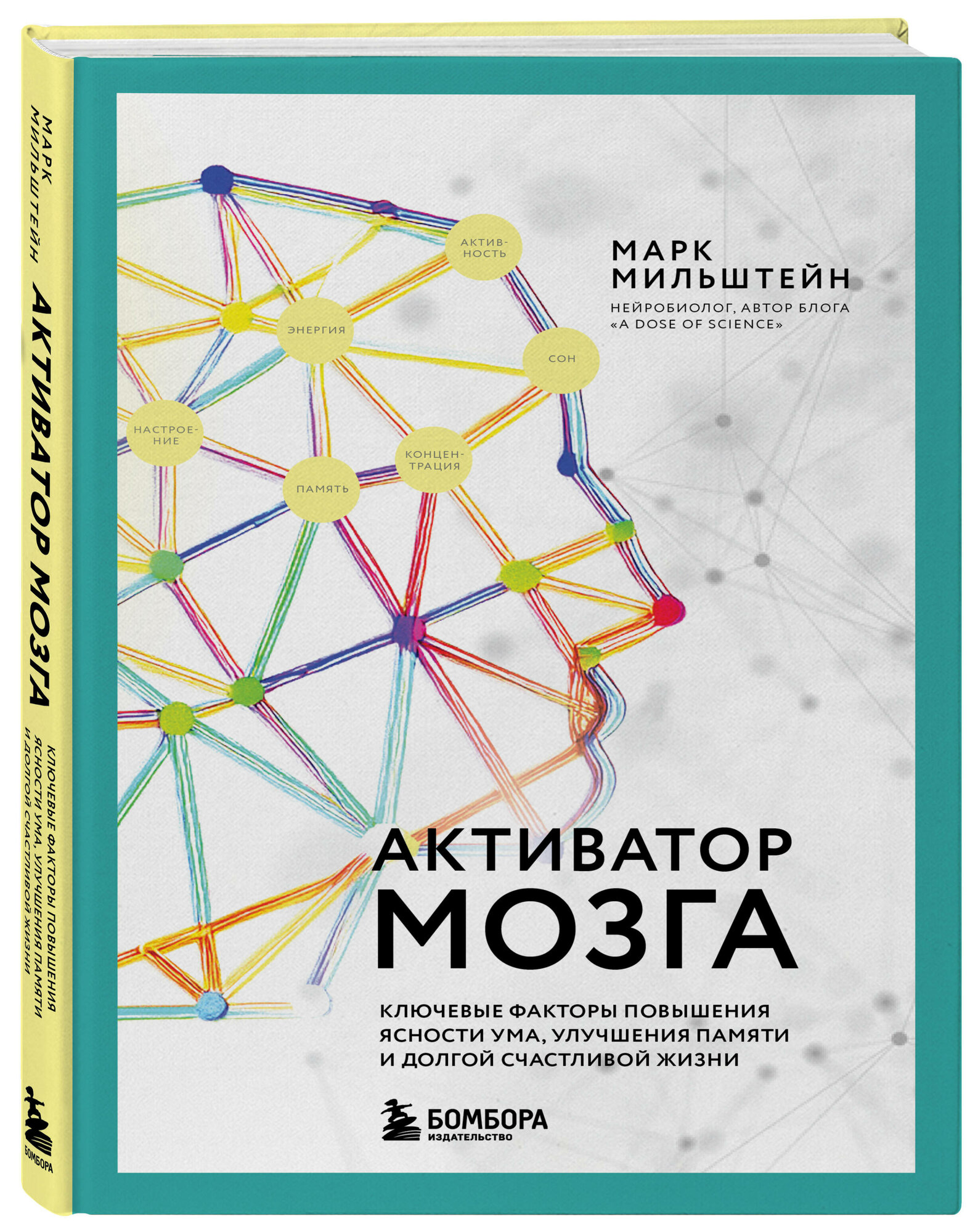 МАРК МИЛЬШТЕЙН

АКТИВАТОР МОЗГА

КЛЮЧЕВЫЕ ФАКТОРЫ ПОВЫШЕНИЯ ЯСНОСТИ УМА, УЛУЧШЕНИЯ ПАМЯТИ И ДОЛГОЙ СЧАСТЛИВОЙ ЖИЗНИ

БОМБОРА

АКТИВНОСТЬ

ЭНЕРГИЯ

СОН

НАСТРОЕНИЕ

КОНЦЕНТРАЦИЯ

ПАМЯТЬ

МАРК МИЛЬШТЕЙН

НЕЙРОБИОЛОГ, АВТОР БЛОГА «A DOSE OF SCIENCE»

АКТИВАТОР МОЗГА

КЛЮЧЕВЫЕ ФАКТОРЫ ПОВЫШЕНИЯ ЯСНОСТИ УМА, УЛУЧШЕНИЯ ПАМЯТИ И ДОЛГОЙ СЧАСТЛИВОЙ ЖИЗНИ

БОМБОРА
ИЗДАТЕЛЬСТВО